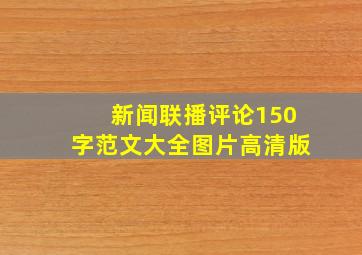 新闻联播评论150字范文大全图片高清版